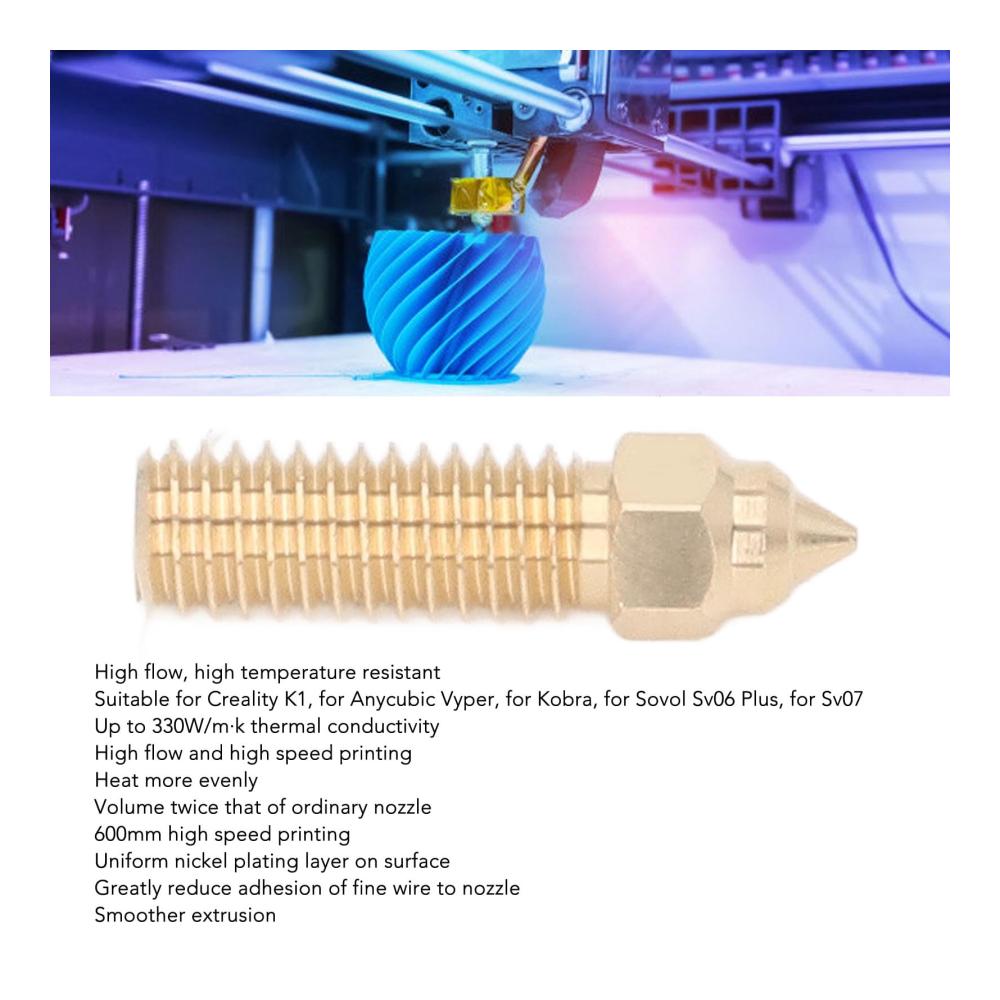 High flow, high temperature resistant
Suitable for Creality K1, for Anycubic Vyper, for Kobra, for Sovol Sv06 Plus, for Sv07
Up to 330W/m·k thermal conductivity
High flow and high speed printing
Heat more evenly
Volume twice that of ordinary nozzle
600mm high speed printing
Uniform nickel plating layer on surface
Greatly reduce adhesion of fine wire to nozzle
Smoother extrusion